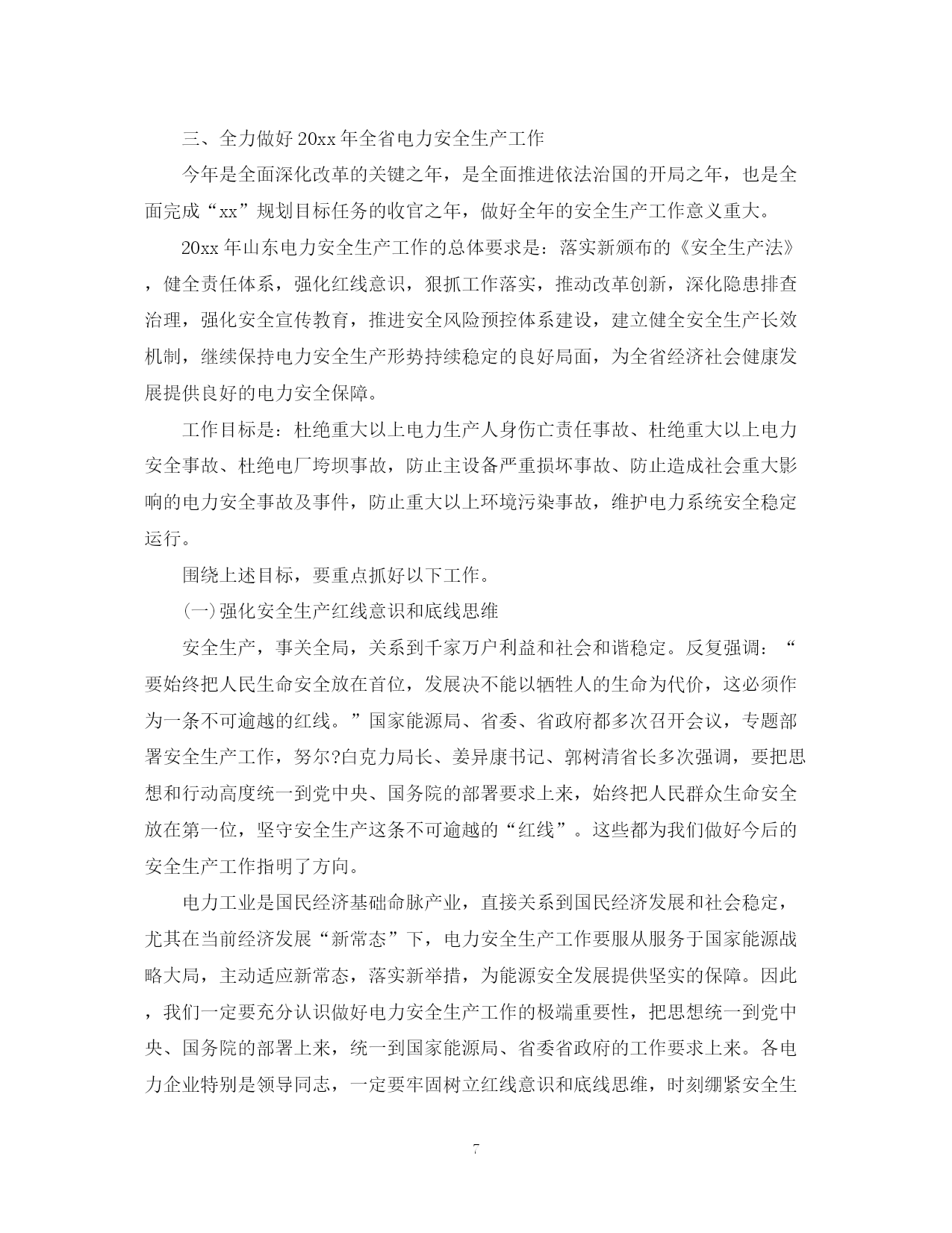 三、全力做好20xx年全省电力安全生产工作

今年是全面深化改革的关键之年，是全面推进依法治国的开局之年，也是全面完成“xx”规划目标任务的收官之年，做好全年的安全生产工作意义重大。

20xx年山东电力安全生产工作的总体要求是：落实新颁布的《安全生产法》，健全责任体系，强化红线意识，狠抓工作落实，推动改革创新，深化隐患排查治理，强化安全宣传教育，推进安全风险预控体系建设，建立健全安全生产长效机制，继续保持电力安全生产形势持续稳定的良好局面，为全省经济社会健康发展提供良好的电力安全保障。

工作目标是：杜绝重大以上电力生产人身伤亡责任事故、杜绝重大以上电力安全事故、杜绝电厂垮坝事故，防止主设备严重损坏事故、防止造成社会重大影响的电力安全事故及事件，防止重大以上环境污染事故，维护电力系统安全稳定运行。

围绕上述目标，要重点抓好以下工作。

(一)强化安全生产红线意识和底线思维

安全生产，事关全局，关系到千家万户利益和社会和谐稳定。反复强调：“要始终把人民生命安全放在首位，发展决不能以牺牲人的生命为代价，这必须作为一条不可逾越的红线。”国家能源局、省委、省政府都多次召开会议，专题部署安全生产工作，努尔?白克力局长、姜异康书记、郭树清省长多次强调，要把思想和行动高度统一到党中央、国务院的部署要求上来，始终把人民群众生命安全放在第一位，坚守安全生产这条不可逾越的“红线”。这些都为我们做好今后的安全生产工作指明了方向。

电力工业是国民经济基础命脉产业，直接关系到国民经济发展和社会稳定，尤其在当前经济发展“新常态”下，电力安全生产工作要服从服务于国家能源战略大局，主动适应新常态，落实新举措，为能源安全发展提供坚实的保障。因此，我们一定要充分认识做好电力安全生产工作的极端重要性，把思想统一到党中央、国务院的部署上来，统一到国家能源局、省委省政府的工作要求上来。各电力企业特别是领导同志，一定要牢固树立红线意识和底线思维，时刻绷紧安全生

7